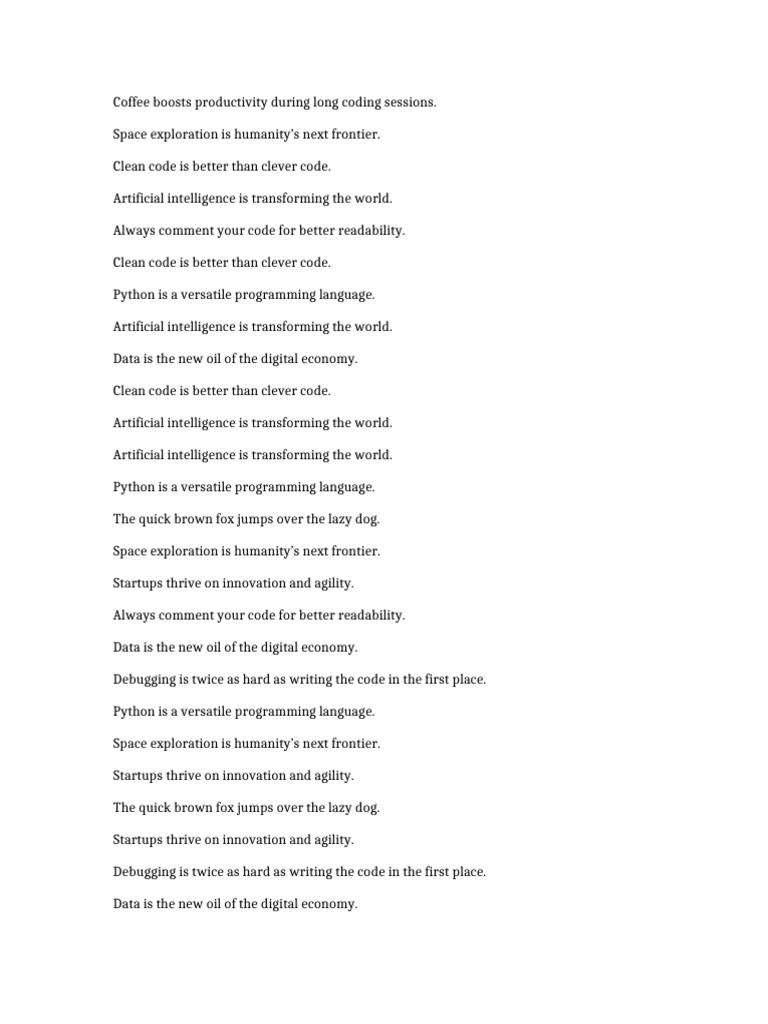 Coffee boosts productivity during long coding sessions.

Space exploration is humanity's next frontier.

Clean code is better than clever code.

Artificial intelligence is transforming the world.

Always comment your code for better readability.

Clean code is better than clever code.

Python is a versatile programming language.

Artificial intelligence is transforming the world.

Data is the new oil of the digital economy.

Clean code is better than clever code.

Artificial intelligence is transforming the world.

Artificial intelligence is transforming the world.

Python is a versatile programming language.

The quick brown fox jumps over the lazy dog.

Space exploration is humanity's next frontier.

Startups thrive on innovation and agility.

Always comment your code for better readability.

Data is the new oil of the digital economy.

Debugging is twice as hard as writing the code in the first place.

Python is a versatile programming language.

Space exploration is humanity's next frontier.

Startups thrive on innovation and agility.

The quick brown fox jumps over the lazy dog.

Startups thrive on innovation and agility.

Debugging is twice as hard as writing the code in the first place.

Data is the new oil of the digital economy.